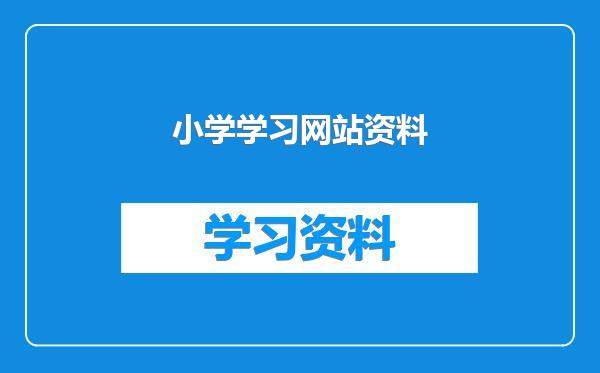 小学学习网站资料

学习资料